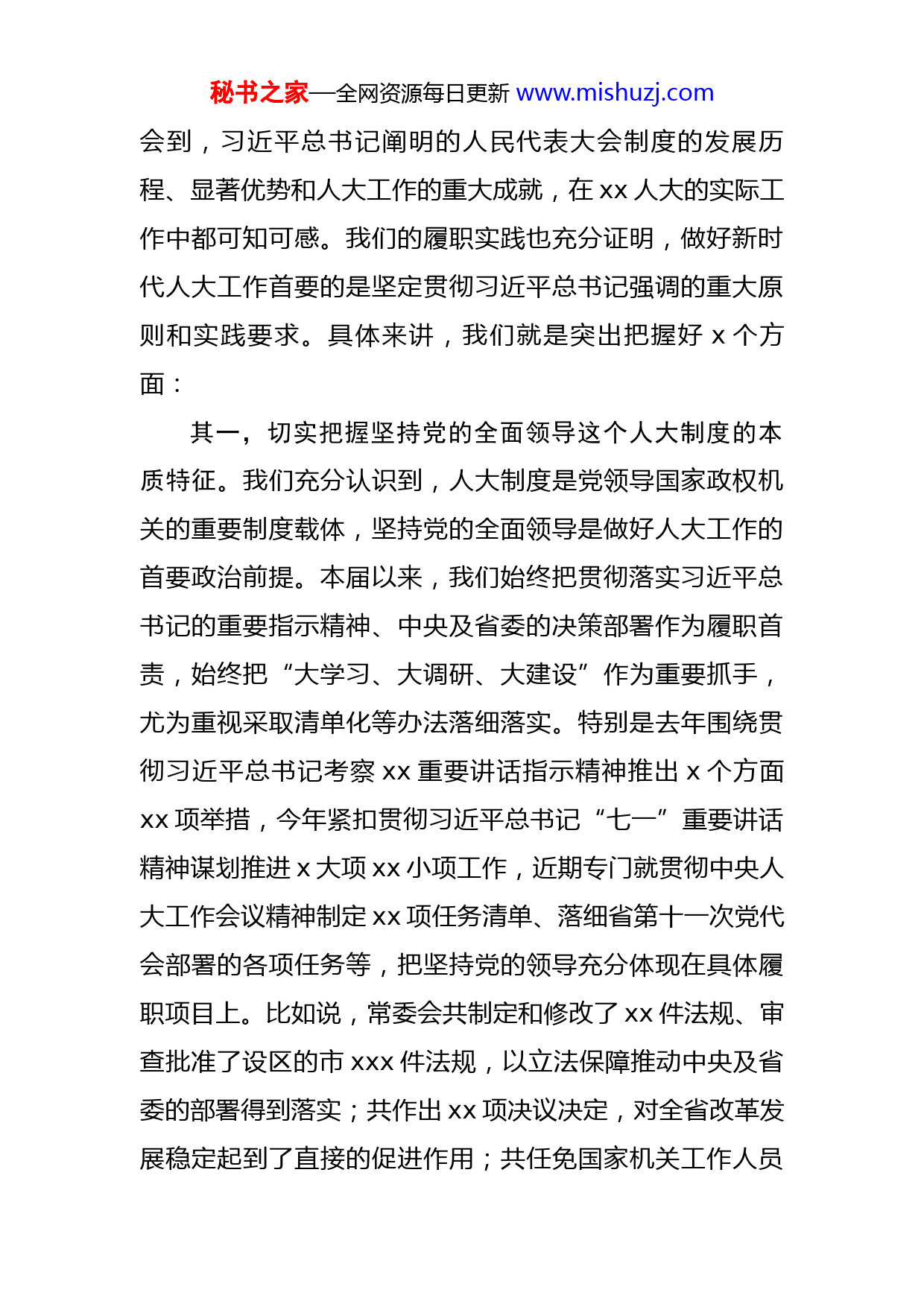 秘书之家—全网资源每日更新 www.mishuzj.com

会到，习近平总书记阐明的人民代表大会制度的发展历程、显著优势和人大工作的重大成就，在 xx 人大的实际工作中都可知可感。我们的履职实践也充分证明，做好新时代人大工作首要的是坚定贯彻习近平总书记强调的重大原则和实践要求。具体来讲，我们就是突出把握好 x 个方面：

其一，切实把握坚持党的全面领导这个人大制度的本质特征。我们充分认识到，人大制度是党领导国家政权机关的重要制度载体，坚持党的全面领导是做好人大工作的首要政治前提。本届以来，我们始终把贯彻落实习近平总书记的重要指示精神、中央及省委的决策部署作为履职首责，始终把“大学习、大调研、大建设”作为重要抓手，尤为重视采取清单化等办法落细落实。特别是去年围绕贯彻习近平总书记考察 xx 重要讲话指示精神推出 x 个方面 xx 项举措，今年紧扣贯彻习近平总书记“七一”重要讲话精神谋划推进 x 大项 xx 小项工作，近期专门就贯彻中央人大工作会议精神制定 xx 项任务清单、落细省第十一次党代会部署的各项任务等，把坚持党的领导充分体现在具体履职项目上。比如说，常委会共制定和修改了 xx 件法规、审查批准了设区的市 xxx 件法规，以立法保障推动中央及省委的部署得到落实；共作出 xx 项决议决定，对全省改革发展稳定起到了直接的促进作用；共任免国家机关工作人员